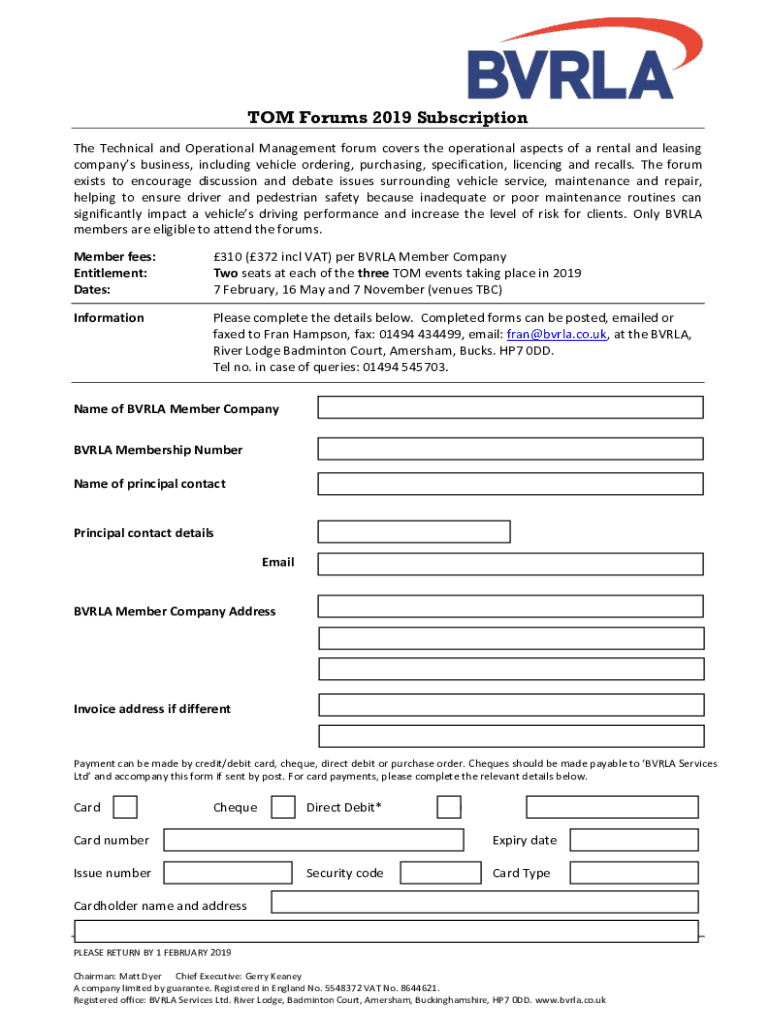 BVRLA

TOM Forums 2019 Subscription

The Technical and Operational Management forum covers the operational aspects of a rental and leasing company's business, including vehicle ordering, purchasing, specification, licencing and recalls. The forum exists to encourage discussion and debate issues surrounding vehicle service, maintenance and repair, helping to ensure driver and pedestrian safety because inadequate or poor maintenance routines can significantly impact a vehicle's driving performance and increase the level of risk for clients. Only BVRLA members are eligible to attend the forums.

Member fees: £310 (£372 incl VAT) per BVRLA Member Company
Entitlement: Two seats at each of the three TOM events taking place in 2019
Dates: 7 February, 16 May and 7 November (venues TBC)

Information Please complete the details below. Completed forms can be posted, emailed or faxed to Fran Hampson, fax: 01494 434499, email: fran@bvrla.co.uk, at the BVRLA, River Lodge Badminton Court, Amersham, Bucks. HP7 0DD. Tel no. in case of queries: 01494 545703.

Name of BVRLA Member Company

BVRLA Membership Number

Name of principal contact

Principal contact details

Email

BVRLA Member Company Address

Invoice address if different

Payment can be made by credit/debit card, cheque, direct debit or purchase order. Cheques should be made payable to 'BVRLA Services Ltd' and accompany this form if sent by post. For card payments, please complete the relevant details below.

Card Cheque Direct Debit*

Card number Expiry date

Issue number Security code Card Type

Cardholder name and address

PLEASE RETURN BY 1 FEBRUARY 2019

Chairman: Matt Dyer Chief Executive: Gerry Keaney
A company limited by guarantee. Registered in England No. 5548372 VAT No. 8644621.
Registered office: BVRLA Services Ltd. River Lodge, Badminton Court, Amersham, Buckinghamshire, HP7 0DD. www.bvrla.co.uk